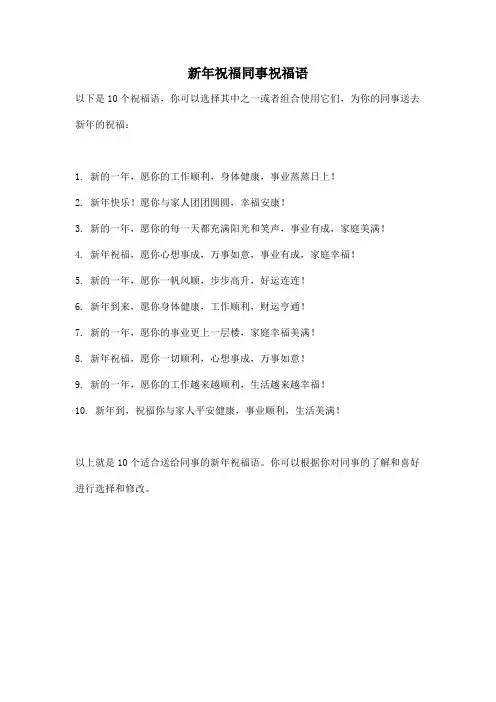 新年祝福同事祝福语

以下是 10 个祝福语，你可以选择其中之一或者组合使用它们，为你的同事送去新年的祝福：

1. 新的一年，愿你的工作顺利，身体健康，事业蒸蒸日上！

2. 新年快乐！愿你与家人团团圆圆，幸福安康！

3. 新的一年，愿你的每一天都充满阳光和笑声，事业有成，家庭美满！

4. 新年祝福，愿你心想事成，万事如意，事业有成，家庭幸福！

5. 新的一年，愿你一帆风顺，步步高升，好运连连！

6. 新年到来，愿你身体健康，工作顺利，财运亨通！

7. 新的一年，愿你的事业更上一层楼，家庭幸福美满！

8. 新年祝福，愿你一切顺利，心想事成，万事如意！

9. 新的一年，愿你的工作越来越顺利，生活越来越幸福！

10. 新年到，祝福你与家人平安健康，事业顺利，生活美满！

以上就是 10 个适合送给同事的新年祝福语。你可以根据你对同事的了解和喜好进行选择和修改。